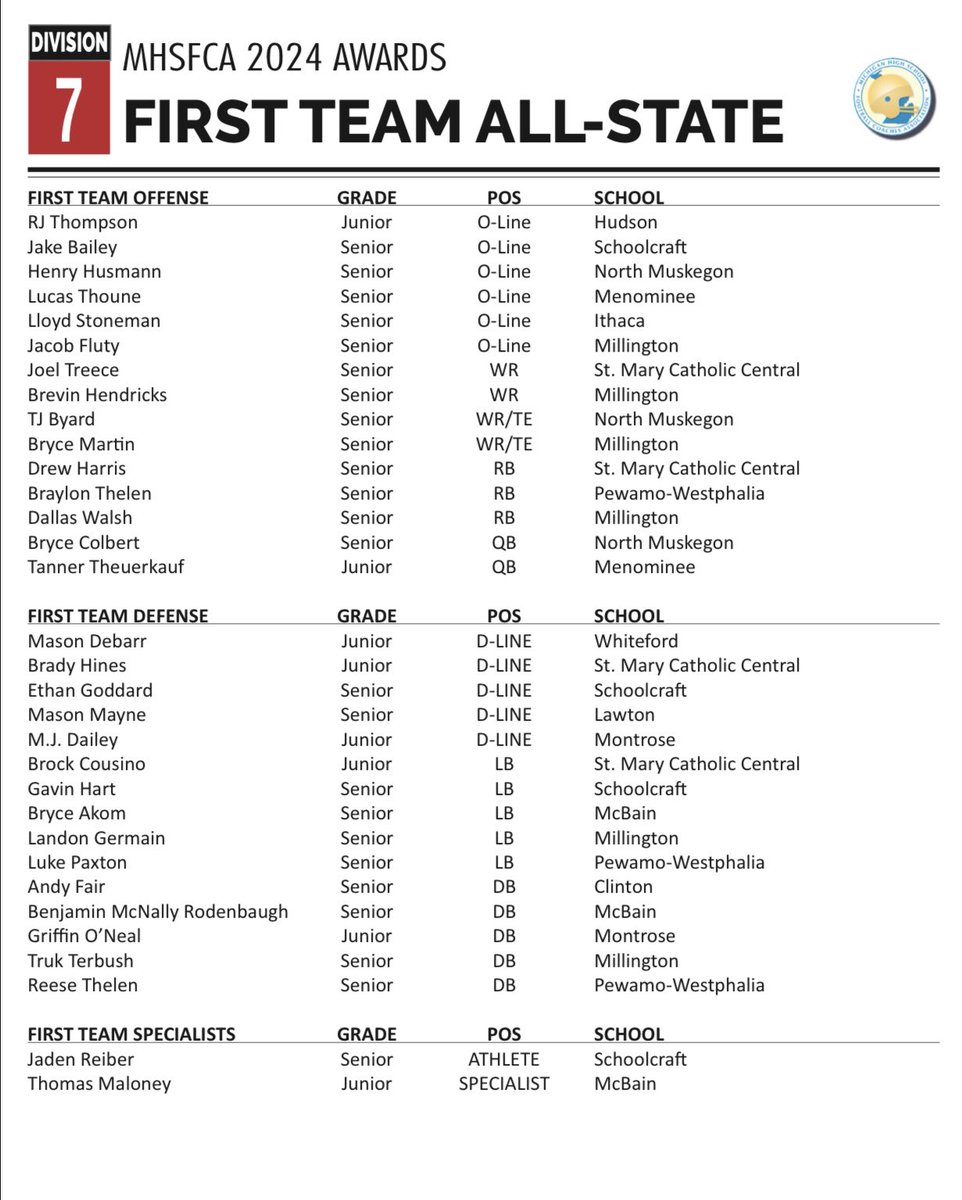 DIVISION
7
MHSFCA 2024 AWARDS
FIRST TEAM ALL-STATE

MICHIGAN HIGH SCHOOL FOOTBALL COACHES ASSOCIATION

| FIRST TEAM OFFENSE | GRADE | POS | SCHOOL |
|---|---|---|---|
| RJ Thompson | Junior | O-Line | Hudson |
| Jake Bailey | Senior | O-Line | Schoolcraft |
| Henry Husmann | Senior | O-Line | North Muskegon |
| Lucas Thoune | Senior | O-Line | Menominee |
| Lloyd Stoneman | Senior | O-Line | Ithaca |
| Jacob Fluty | Senior | O-Line | Millington |
| Joel Treece | Senior | WR | St. Mary Catholic Central |
| Brevin Hendricks | Senior | WR | Millington |
| TJ Byard | Senior | WR/TE | North Muskegon |
| Bryce Martin | Senior | WR/TE | Millington |
| Drew Harris | Senior | RB | St. Mary Catholic Central |
| Braylon Thelen | Senior | RB | Pewamo-Westphalia |
| Dallas Walsh | Senior | RB | Millington |
| Bryce Colbert | Senior | QB | North Muskegon |
| Tanner Theuerkauf | Junior | QB | Menominee |

| FIRST TEAM DEFENSE | GRADE | POS | SCHOOL |
|---|---|---|---|
| Mason Debarr | Junior | D-LINE | Whiteford |
| Brady Hines | Junior | D-LINE | St. Mary Catholic Central |
| Ethan Goddard | Senior | D-LINE | Schoolcraft |
| Mason Mayne | Senior | D-LINE | Lawton |
| M.J. Dailey | Junior | D-LINE | Montrose |
| Brock Cousino | Junior | LB | St. Mary Catholic Central |
| Gavin Hart | Senior | LB | Schoolcraft |
| Bryce Akom | Senior | LB | McBain |
| Landon Germain | Senior | LB | Millington |
| Luke Paxton | Senior | LB | Pewamo-Westphalia |
| Andy Fair | Senior | DB | Clinton |
| Benjamin McNally Rodenbaugh | Senior | DB | McBain |
| Griffin O'Neal | Junior | DB | Montrose |
| Truk Terbush | Senior | DB | Millington |
| Reese Thelen | Senior | DB | Pewamo-Westphalia |

| FIRST TEAM SPECIALISTS | GRADE | POS | SCHOOL |
|---|---|---|---|
| Jaden Reiber | Senior | ATHLETE | Schoolcraft |
| Thomas Maloney | Junior | SPECIALIST | McBain |